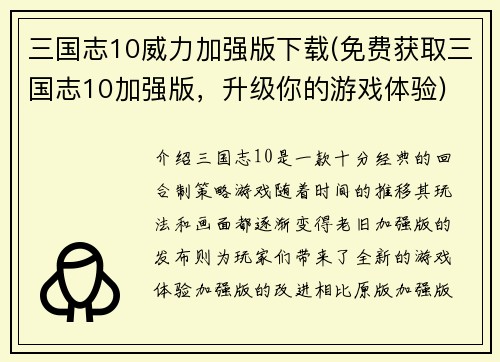 三国志10威力加强版下载(免费获取三国志10加强版，升级你的游戏体验)

介绍三国志10是一款十分经典的回合制策略游戏随着时间的推移其玩法和画面都逐渐变得老旧加强版的发布则为玩家们带来了全新的游戏体验加强版的改进相比原版加强版